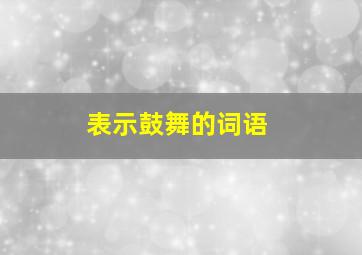 表示鼓舞的词语